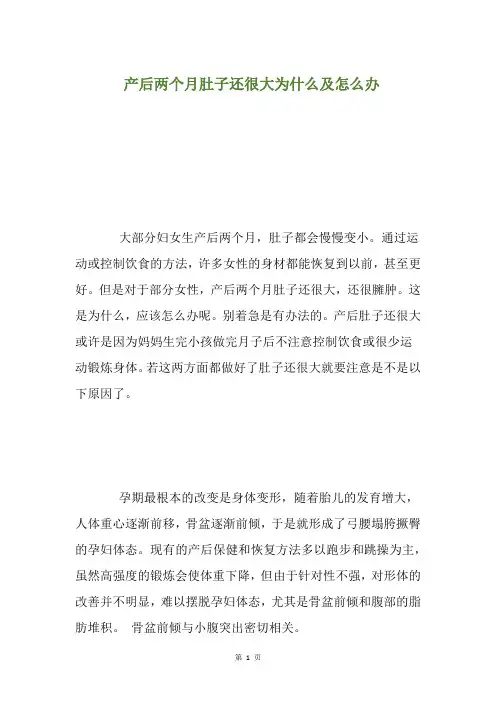 产后两个月肚子还很大为什么及怎么办

大部分妇女生产后两个月，肚子都会慢慢变小。通过运动或控制饮食的方法，许多女性的身材都能恢复到以前，甚至更好。但是对于部分女性，产后两个月肚子还很大，还很臃肿。这是为什么，应该怎么办呢。别着急是有办法的。产后肚子还很大或许是因为妈妈生完小孩做完月子后不注意控制饮食或很少运动锻炼身体。若这两方面都做好了肚子还很大就要注意是不是以下原因了。

孕期最根本的改变是身体变形，随着胎儿的发育增大，人体重心逐渐前移，骨盆逐渐前倾，于是就形成了弓腰塌胯撅臀的孕妇体态。现有的产后保健和恢复方法多以跑步和跳操为主，虽然高强度的锻炼会使体重下降，但由于针对性不强，对形体的改善并不明显，难以摆脱孕妇体态，尤其是骨盆前倾和腹部的脂肪堆积。 骨盆前倾与小腹突出密切相关。

第 1 页